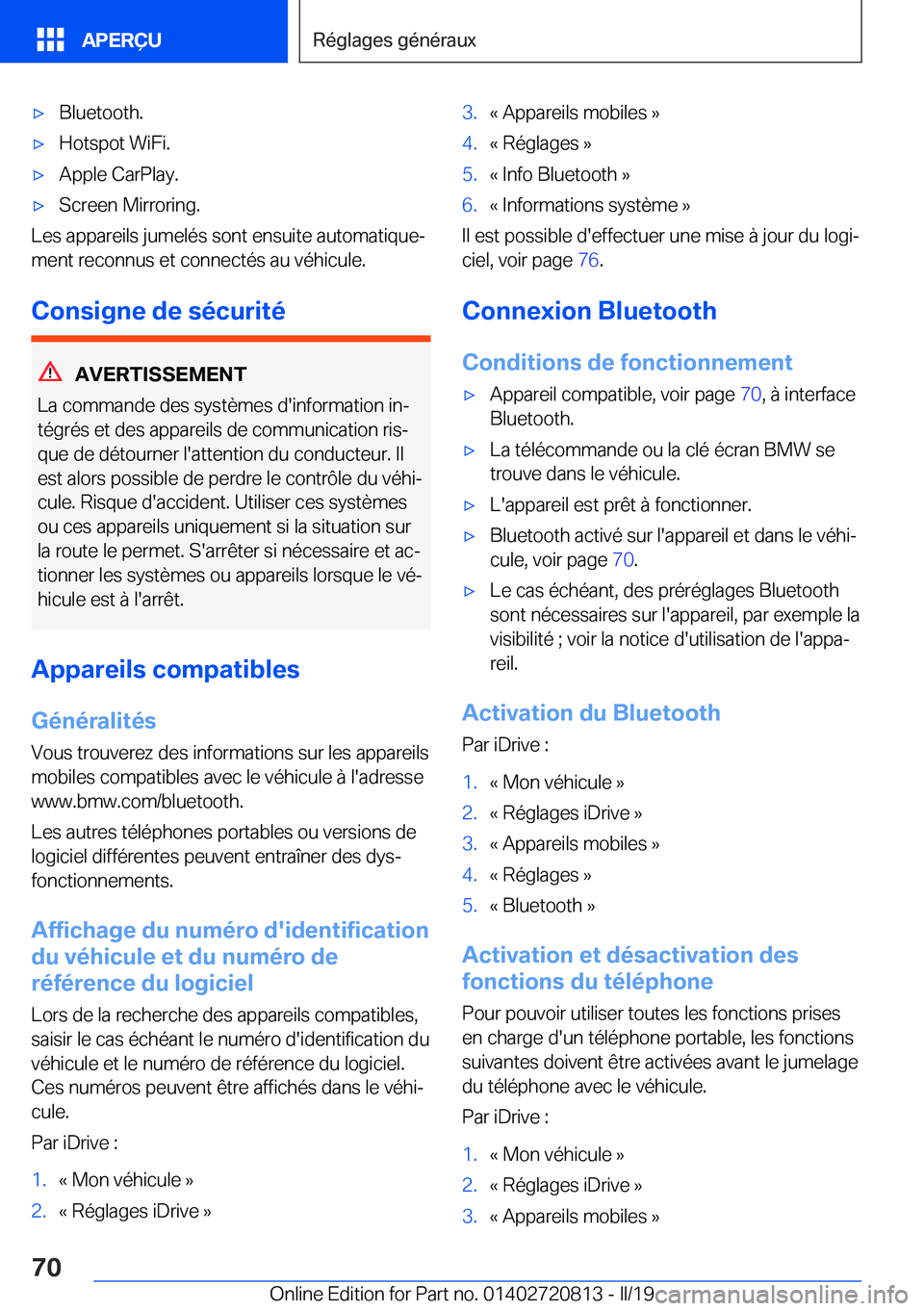 APERÇU

Réglages généraux

▷ Bluetooth.
▷ Hotspot WiFi.
▷ Apple CarPlay.
▷ Screen Mirroring.

Les appareils jumelés sont ensuite automatiquement reconnus et connectés au véhicule.

Consigne de sécurité

AVERTISSEMENT

La commande des systèmes d'information intégrés et des appareils de communication risque de détourner l'attention du conducteur. Il est alors possible de perdre le contrôle du véhicule. Risque d'accident. Utiliser ces systèmes ou ces appareils uniquement si la situation sur la route le permet. S'arrêter si nécessaire et actionner les systèmes ou appareils lorsque le véhicule est à l'arrêt.

Appareils compatibles

Généralités

Vous trouverez des informations sur les appareils mobiles compatibles avec le véhicule à l'adresse www.bmw.com/bluetooth.

Les autres téléphones portables ou versions de logiciel différentes peuvent entraîner des dysfonctionnements.

Affichage du numéro d'identification du véhicule et du numéro de référence du logiciel

Lors de la recherche des appareils compatibles, saisir le cas échéant le numéro d'identification du véhicule et le numéro de référence du logiciel. Ces numéros peuvent être affichés dans le véhicule.

Par iDrive :

1. « Mon véhicule »
2. « Réglages iDrive »
3. « Appareils mobiles »
4. « Réglages »
5. « Info Bluetooth »
6. « Informations système »

Il est possible d'effectuer une mise à jour du logiciel, voir page 76.

Connexion Bluetooth

Conditions de fonctionnement

▷ Appareil compatible, voir page 70, à interface Bluetooth.
▷ La télécommande ou la clé écran BMW se trouve dans le véhicule.
▷ L'appareil est prêt à fonctionner.
▷ Bluetooth activé sur l'appareil et dans le véhicule, voir page 70.
▷ Le cas échéant, des préréglages Bluetooth sont nécessaires sur l'appareil, par exemple la visibilité ; voir la notice d'utilisation de l'appareil.

Activation du Bluetooth

Par iDrive :

1. « Mon véhicule »
2. « Réglages iDrive »
3. « Appareils mobiles »
4. « Réglages »
5. « Bluetooth »

Activation et désactivation des fonctions du téléphone

Pour pouvoir utiliser toutes les fonctions prises en charge d'un téléphone portable, les fonctions suivantes doivent être activées avant le jumelage du téléphone avec le véhicule.

Par iDrive :

1. « Mon véhicule »
2. « Réglages iDrive »
3. « Appareils mobiles »

70

Online Edition for Part no. 01402720813 - II/19 carmanualsonline.info